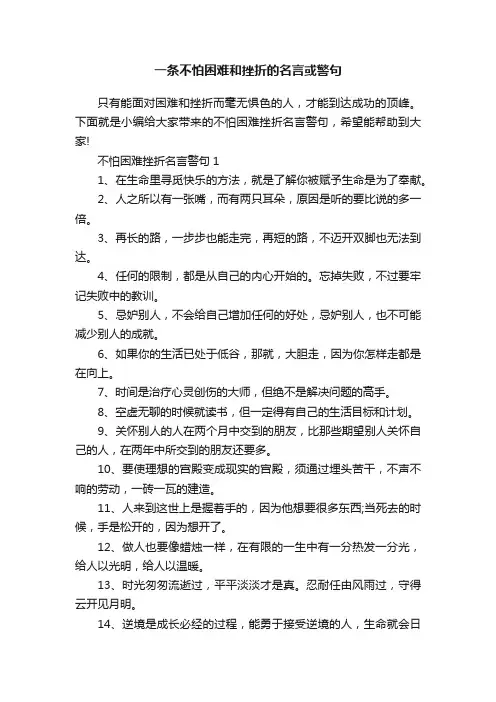 一条不怕困难和挫折的名言或警句

只有能面对困难和挫折而毫无惧色的人，才能到达成功的顶峰。下面就是小编给大家带来的不怕困难挫折名言警句，希望能帮助到大家!

不怕困难挫折名言警句 1

1、在生命里寻觅快乐的方法，就是了解你被赋予生命是为了奉献。

2、人之所以有一张嘴，而有两只耳朵，原因是听的要比说的多一倍。

3、再长的路，一步步也能走完，再短的路，不迈开双脚也无法到达。

4、任何的限制，都是从自己的内心开始的。忘掉失败，不过要牢记失败中的教训。

5、忌妒别人，不会给自己增加任何的好处，忌妒别人，也不可能减少别人的成就。

6、如果你的生活已处于低谷，那就，大胆走，因为你怎样走都是在向上。

7、时间是治疗心灵创伤的大师，但绝不是解决问题的高手。

8、空虚无聊的时候就读书，但一定得有自己的生活目标和计划。

9、关怀别人的人在两个月中交到的朋友，比那些期望别人关怀自己的人，在两年中所交到的朋友还要多。

10、要使理想的宫殿变成现实的宫殿，须通过埋头苦干，不声不响的劳动，一砖一瓦的建造。

11、人来到这世上是握着手的，因为他想要很多东西;当死去的时候，手是松开的，因为想开了。

12、做人也要像蜡烛一样，在有限的一生中有一分热发一分光，给人以光明，给人以温暖。

13、时光匆匆流逝过，平平淡淡才是真。忍耐任由风雨过，守得云开见月明。

14、逆境是成长必经的过程，能勇于接受逆境的人，生命就会日